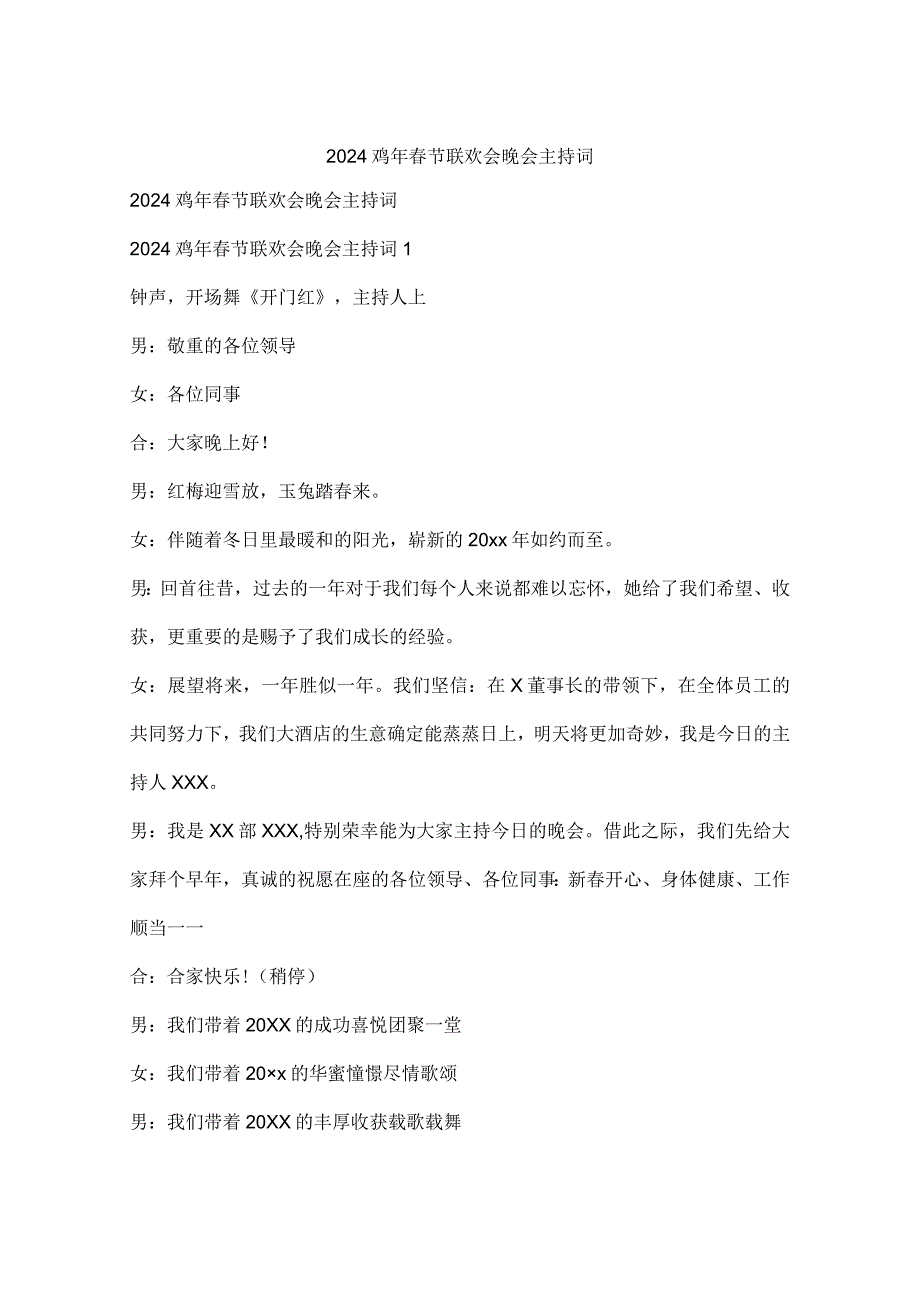 2024鸡年春节联欢会晚会主持词

2024鸡年春节联欢会晚会主持词

2024鸡年春节联欢会晚会主持词1

钟声，开场舞《开门红》，主持人上

男：敬重的各位领导

女：各位同事

合：大家晚上好！

男：红梅迎雪放，玉兔踏春来。

女：伴随着冬日里最暖和的阳光，崭新的20xx年如约而至。

男：回首往昔，过去的一年对于我们每个人来说都难以忘怀，她给了我们希望、收获，更重要的是赐予了我们成长的经验。

女：展望将来，一年胜似一年。我们坚信：在X董事长的带领下，在全体员工的共同努力下，我们大酒店的生意确定能蒸蒸日上，明天将更加奇妙，我是今日的主持人XXX。

男：我是XX部XXX,特别荣幸能为大家主持今日的晚会。借此之际，我们先给大家拜个早年，真诚的祝愿在座的各位领导、各位同事：新春开心、身体健康、工作顺当一一

合：合家快乐！（稍停）

男：我们带着20XX的成功喜悦团聚一堂

女：我们带着20×x的华蜜憧憬尽情歌颂

男：我们带着20XX的丰厚收获载歌载舞